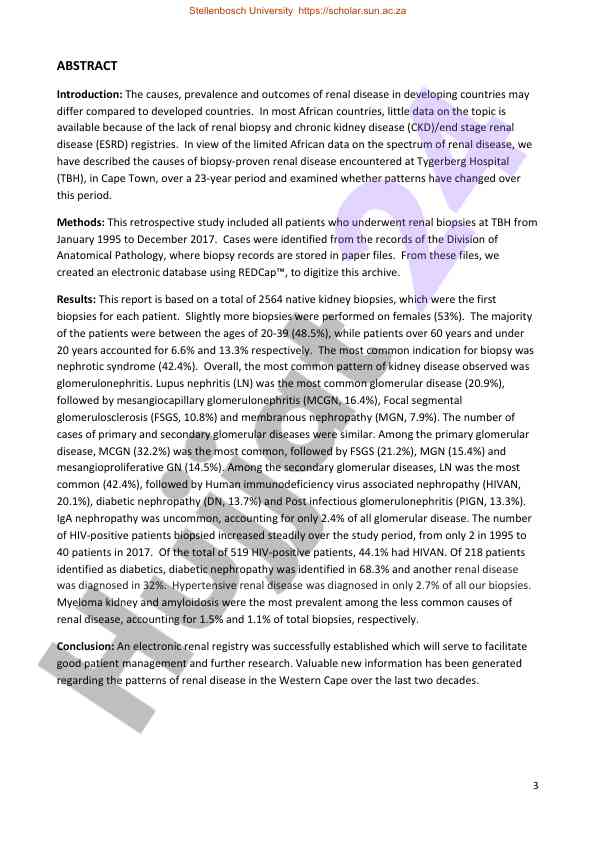 Stellenbosch University https://scholar.sun.ac.za

ABSTRACT

Introduction: The causes, prevalence and outcomes of renal disease in developing countries may differ compared to developed countries. In most African countries, little data on the topic is available because of the lack of renal biopsy and chronic kidney disease (CKD)/end stage renal disease (ESRD) registries. In view of the limited African data on the spectrum of renal disease, we have described the causes of biopsy-proven renal disease encountered at Tygerberg Hospital (TBH), in Cape Town, over a 23-year period and examined whether patterns have changed over this period.

Methods: This retrospective study included all patients who underwent renal biopsies at TBH from January 1995 to December 2017. Cases were identified from the records of the Division of Anatomical Pathology, where biopsy records are stored in paper files. From these files, we created an electronic database using REDCap™, to digitize this archive.

Results: This report is based on a total of 2564 native kidney biopsies, which were the first biopsies for each patient. Slightly more biopsies were performed on females (53%). The majority of the patients were between the ages of 20-39 (48.5%), while patients over 60 years and under 20 years accounted for 6.6% and 13.3% respectively. The most common indication for biopsy was nephrotic syndrome (42.4%). Overall, the most common pattern of kidney disease observed was glomerulonephritis. Lupus nephritis (LN) was the most common glomerular disease (20.9%), followed by mesangiocapillary glomerulonephritis (MCGN, 16.4%), Focal segmental glomerulosclerosis (FSGS, 10.8%) and membranous nephropathy (MGN, 7.9%). The number of cases of primary and secondary glomerular diseases were similar. Among the primary glomerular disease, MCGN (32.2%) was the most common, followed by FSGS (21.2%), MGN (15.4%) and mesangioproliferative GN (14.5%). Among the secondary glomerular diseases, LN was the most common (42.4%), followed by Human immunodeficiency virus associated nephropathy (HIVAN, 20.1%), diabetic nephropathy (DN, 13.7%) and Post infectious glomerulonephritis (PIGN, 13.3%). IgA nephropathy was uncommon, accounting for only 2.4% of all glomerular disease. The number of HIV-positive patients biopsied increased steadily over the study period, from only 2 in 1995 to 40 patients in 2017. Of the total of 519 HIV-positive patients, 44.1% had HIVAN. Of 218 patients identified as diabetics, diabetic nephropathy was identified in 68.3% and another renal disease was diagnosed in 32%. Hypertensive renal disease was diagnosed in only 2.7% of all our biopsies. Myeloma kidney and amyloidosis were the most prevalent among the less common causes of renal disease, accounting for 1.5% and 1.1% of total biopsies, respectively.

Conclusion: An electronic renal registry was successfully established which will serve to facilitate good patient management and further research. Valuable new information has been generated regarding the patterns of renal disease in the Western Cape over the last two decades.

3